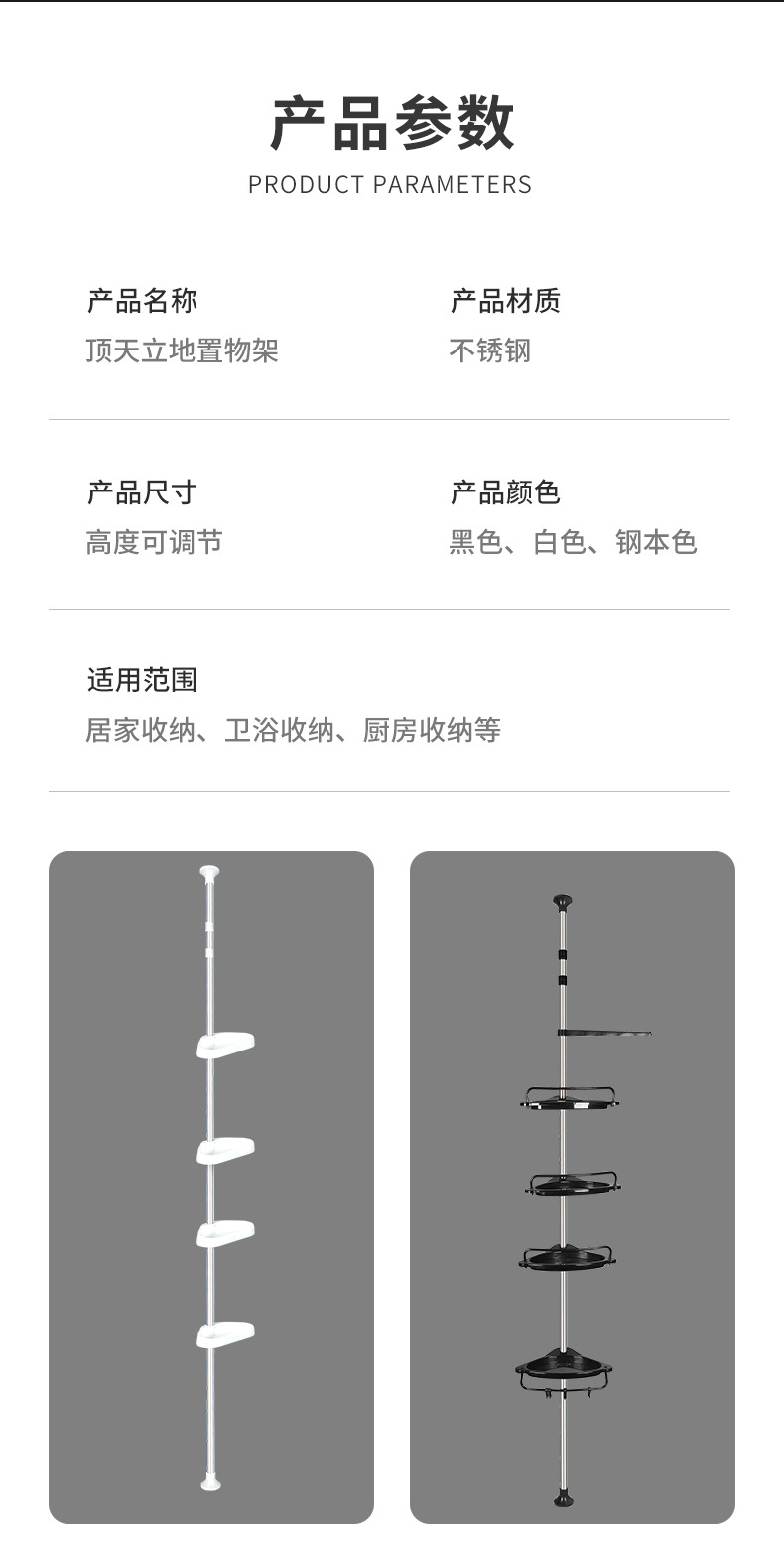 产品参数
PRODUCT PARAMETERS

产品名称
顶天立地置物架

产品材质
不锈钢

产品尺寸
高度可调节

产品颜色
黑色、白色、钢本色

适用范围
居家收纳、卫浴收纳、厨房收纳等